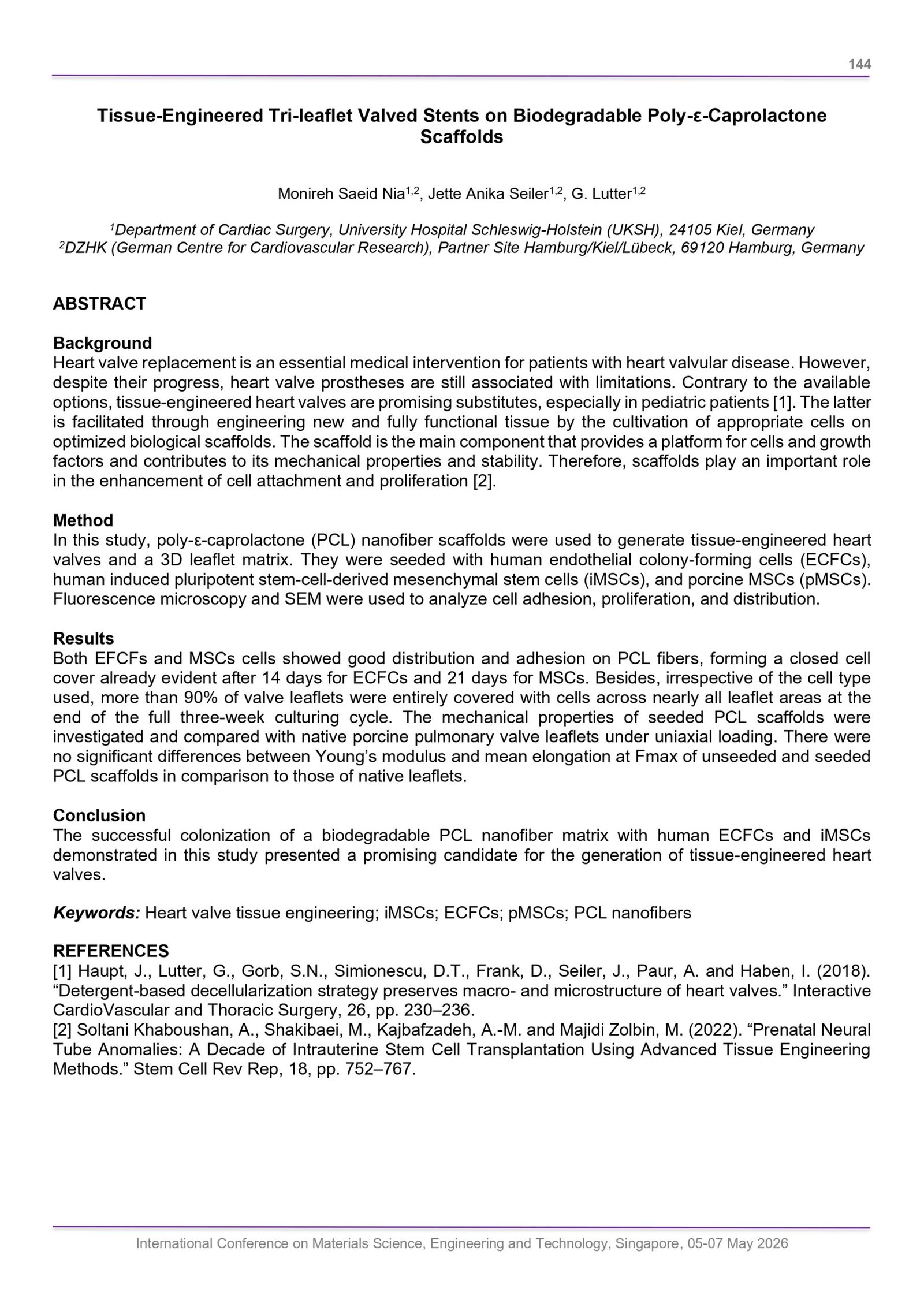 144

Tissue-Engineered Tri-leaflet Valved Stents on Biodegradable Poly-ε-Caprolactone Scaffolds

Monireh Saeid Nia$^{1,2}$, Jette Anika Seiler$^{1,2}$, G. Lutter$^{1,2}$

$^{1}$Department of Cardiac Surgery, University Hospital Schleswig-Holstein (UKSH), 24105 Kiel, Germany
$^{2}$DZHK (German Centre for Cardiovascular Research), Partner Site Hamburg/Kiel/Lübeck, 69120 Hamburg, Germany

ABSTRACT

Background
Heart valve replacement is an essential medical intervention for patients with heart valvular disease. However, despite their progress, heart valve prostheses are still associated with limitations. Contrary to the available options, tissue-engineered heart valves are promising substitutes, especially in pediatric patients [1]. The latter is facilitated through engineering new and fully functional tissue by the cultivation of appropriate cells on optimized biological scaffolds. The scaffold is the main component that provides a platform for cells and growth factors and contributes to its mechanical properties and stability. Therefore, scaffolds play an important role in the enhancement of cell attachment and proliferation [2].

Method
In this study, poly-ε-caprolactone (PCL) nanofiber scaffolds were used to generate tissue-engineered heart valves and a 3D leaflet matrix. They were seeded with human endothelial colony-forming cells (ECFCs), human induced pluripotent stem-cell-derived mesenchymal stem cells (iMSCs), and porcine MSCs (pMSCs). Fluorescence microscopy and SEM were used to analyze cell adhesion, proliferation, and distribution.

Results
Both EFCFs and MSCs cells showed good distribution and adhesion on PCL fibers, forming a closed cell cover already evident after 14 days for ECFCs and 21 days for MSCs. Besides, irrespective of the cell type used, more than 90% of valve leaflets were entirely covered with cells across nearly all leaflet areas at the end of the full three-week culturing cycle. The mechanical properties of seeded PCL scaffolds were investigated and compared with native porcine pulmonary valve leaflets under uniaxial loading. There were no significant differences between Young's modulus and mean elongation at Fmax of unseeded and seeded PCL scaffolds in comparison to those of native leaflets.

Conclusion
The successful colonization of a biodegradable PCL nanofiber matrix with human ECFCs and iMSCs demonstrated in this study presented a promising candidate for the generation of tissue-engineered heart valves.

Keywords: Heart valve tissue engineering; iMSCs; ECFCs; pMSCs; PCL nanofibers

REFERENCES
[1] Haupt, J., Lutter, G., Gorb, S.N., Simionescu, D.T., Frank, D., Seiler, J., Paur, A. and Haben, I. (2018). "Detergent-based decellularization strategy preserves macro- and microstructure of heart valves." Interactive CardioVascular and Thoracic Surgery, 26, pp. 230–236.
[2] Soltani Khaboushan, A., Shakibaei, M., Kajbafzadeh, A.-M. and Majidi Zolbin, M. (2022). "Prenatal Neural Tube Anomalies: A Decade of Intrauterine Stem Cell Transplantation Using Advanced Tissue Engineering Methods." Stem Cell Rev Rep, 18, pp. 752–767.

International Conference on Materials Science, Engineering and Technology, Singapore, 05-07 May 2026